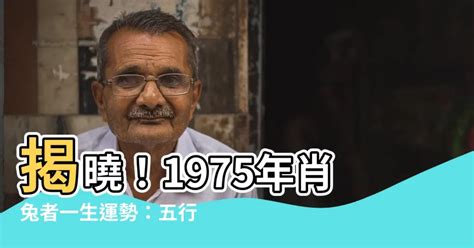 揭曉！1975年肖兔者一生運勢：五行